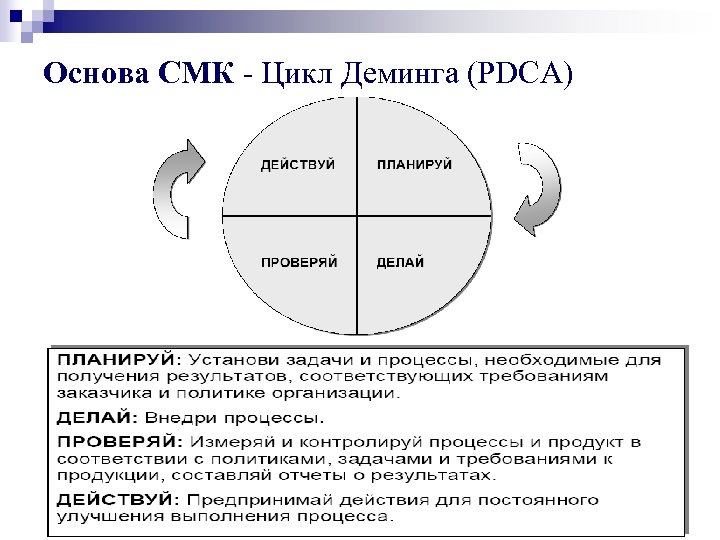 Основа СМК - Цикл Деминга (PDCA)

ДЕЙСТВУЙ

ПЛАНИРУЙ

ПРОВЕРЯЙ

ДЕЛАЙ

ПЛАНИРУЙ: Установи задачи и процессы, необходимые для получения результатов, соответствующих требованиям заказчика и политике организации.

ДЕЛАЙ: Внедри процессы.

ПРОВЕРЯЙ: Измеряй и контролируй процессы и продукт в соответствии с политиками, задачами и требованиями к продукции, составляй отчеты о результатах.

ДЕЙСТВУЙ: Предпринимай действия для постоянного улучшения выполнения процесса.